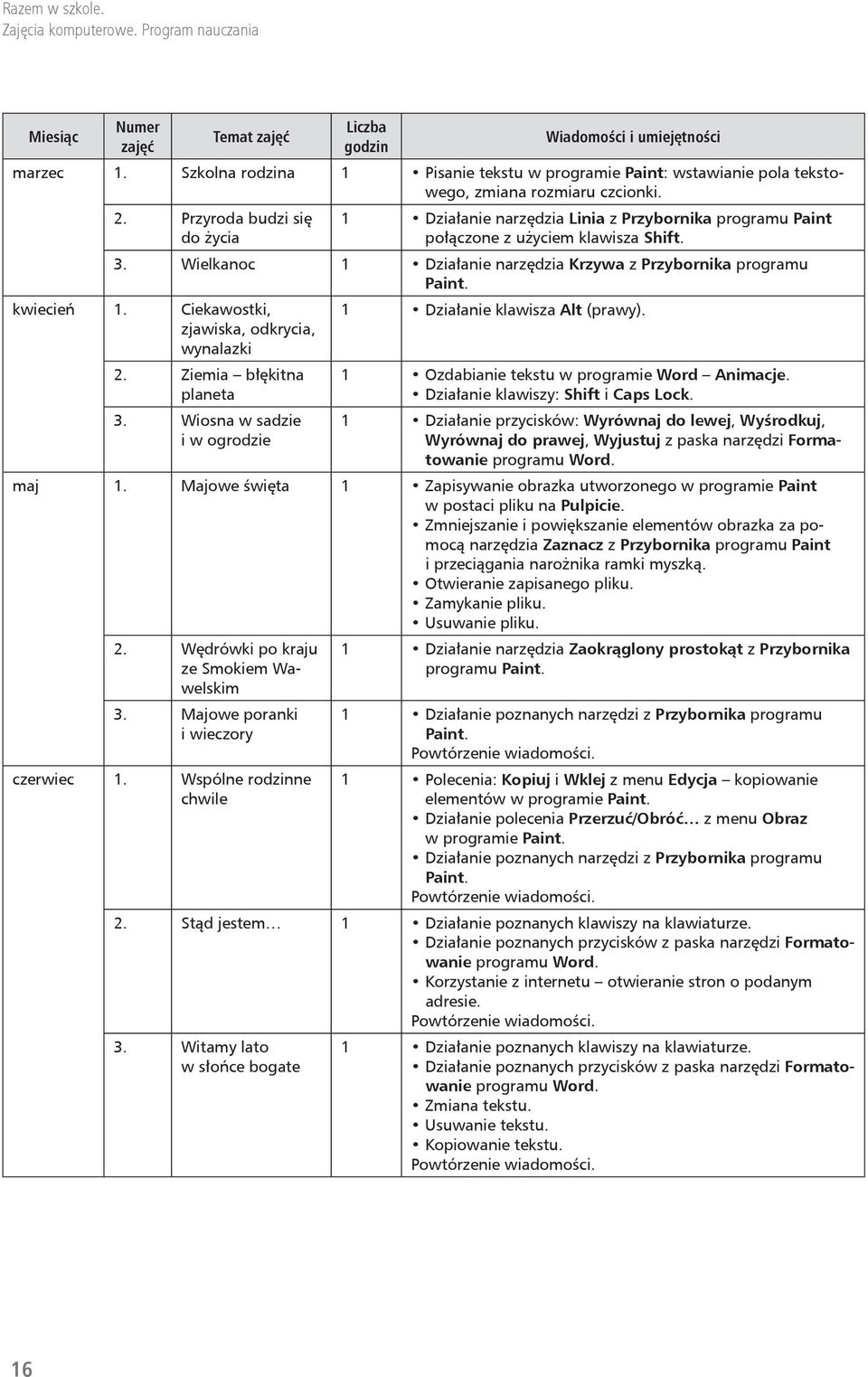 Razem w szkole.
Zajęcia komputerowe. Program nauczania

| Miesiąc | Numer zajęć | Temat zajęć | Liczba godzin | Wiadomości i umiejętności |
|---|---|---|---|---|
| marzec | 1. | Szkolna rodzina | 1 | • Pisanie tekstu w programie Paint: wstawianie pola tekstowego, zmiana rozmiaru czcionki. |
| | 2. | Przyroda budzi się do życia | 1 | • Działanie narzędzia Linia z Przybornika programu Paint połączone z użyciem klawisza Shift. |
| | 3. | Wielkanoc | 1 | • Działanie narzędzia Krzywa z Przybornika programu Paint. |
| kwiecień | 1. | Ciekawostki, zjawiska, odkrycia, wynalazki | 1 | • Działanie klawisza Alt (prawy). |
| | 2. | Ziemia – błękitna planeta | 1 | • Ozdabianie tekstu w programie Word – Animacje. • Działanie klawiszy: Shift i Caps Lock. |
| | 3. | Wiosna w sadzie i w ogrodzie | 1 | • Działanie przycisków: Wyrównaj do lewej, Wyśrodkuj, Wyrównaj do prawej, Wyjustuj z paska narzędzi Formatowanie programu Word. |
| maj | 1. | Majowe święta | 1 | • Zapisywanie obrazka utworzonego w programie Paint w postaci pliku na Pulpicie. • Zmniejszanie i powiększanie elementów obrazka za pomocą narzędzia Zaznacz z Przybornika programu Paint i przeciągania narożnika ramki myszką. • Otwieranie zapisanego pliku. • Zamykanie pliku. • Usuwanie pliku. |
| | 2. | Wędrówki po kraju ze Smokiem Wawelskim | 1 | • Działanie narzędzia Zaokrąglony prostokąt z Przybornika programu Paint. |
| | 3. | Majowe poranki i wieczory | 1 | • Działanie poznanych narzędzi z Przybornika programu Paint. Powtórzenie wiadomości. |
| czerwiec | 1. | Wspólne rodzinne chwile | 1 | • Polecenia: Kopiuj i Wklej z menu Edycja – kopiowanie elementów w programie Paint. • Działanie polecenia Przerzuć/Obróć… z menu Obraz w programie Paint. • Działanie poznanych narzędzi z Przybornika programu Paint. Powtórzenie wiadomości. |
| | 2. | Stąd jestem… | 1 | • Działanie poznanych klawiszy na klawiaturze. • Działanie poznanych przycisków z paska narzędzi Formatowanie programu Word. • Korzystanie z internetu – otwieranie stron o podanym adresie. Powtórzenie wiadomości. |
| | 3. | Witamy lato w słońce bogate | 1 | • Działanie poznanych klawiszy na klawiaturze. • Działanie poznanych przycisków z paska narzędzi Formatowanie programu Word. • Zmiana tekstu. • Usuwanie tekstu. • Kopiowanie tekstu. Powtórzenie wiadomości. |

16